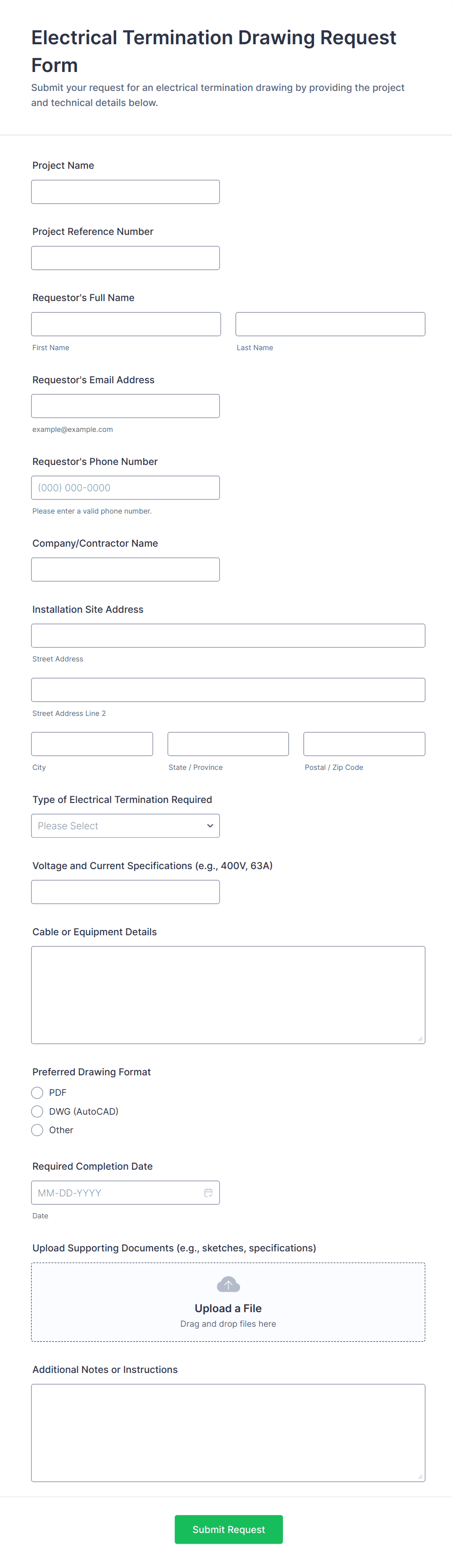 Electrical Termination Drawing Request Form

Submit your request for an electrical termination drawing by providing the project and technical details below.

Project Name

Project Reference Number

Requestor's Full Name

First Name

Last Name

Requestor's Email Address

example@example.com

Requestor's Phone Number

(000) 000-0000

Please enter a valid phone number.

Company/Contractor Name

Installation Site Address

Street Address

Street Address Line 2

City

State / Province

Postal / Zip Code

Type of Electrical Termination Required

Please Select

Voltage and Current Specifications (e.g., 400V, 63A)

Cable or Equipment Details

Preferred Drawing Format

PDF

DWG (AutoCAD)

Other

Required Completion Date

MM-DD-YYYY

Date

Upload Supporting Documents (e.g., sketches, specifications)

Upload a File

Drag and drop files here

Additional Notes or Instructions

Submit Request